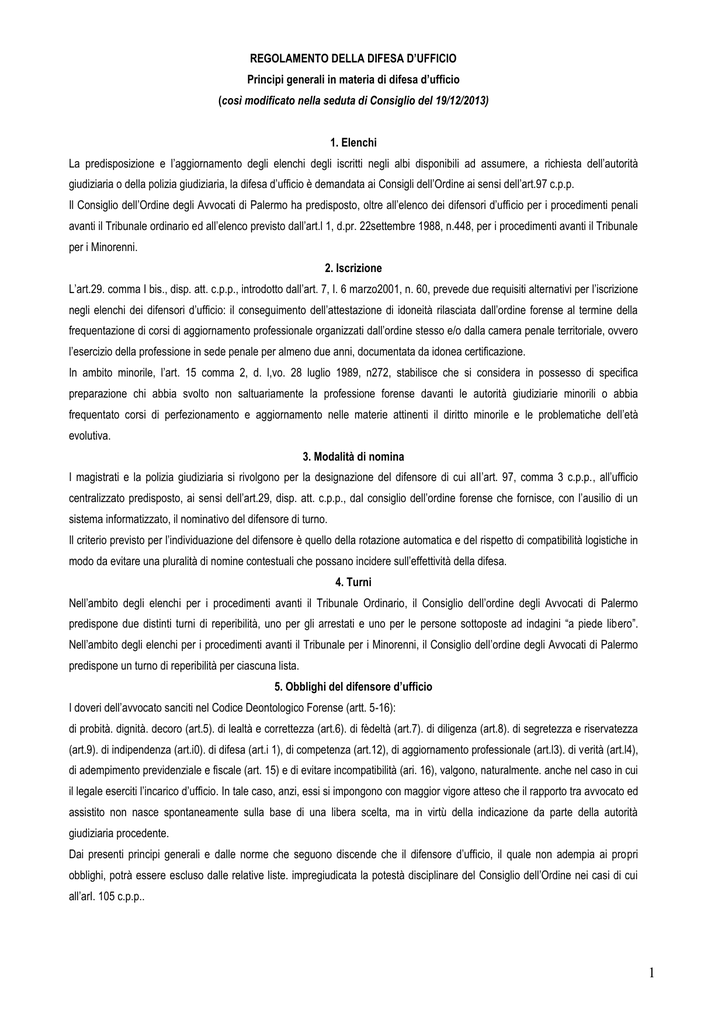 REGOLAMENTO DELLA DIFESA D'UFFICIO
Principi generali in materia di difesa d'ufficio
(così modificato nella seduta di Consiglio del 19/12/2013)

1. Elenchi

La predisposizione e l'aggiornamento degli elenchi degli iscritti negli albi disponibili ad assumere, a richiesta dell'autorità giudiziaria o della polizia giudiziaria, la difesa d'ufficio è demandata ai Consigli dell'Ordine ai sensi dell'art.97 c.p.p.

Il Consiglio dell'Ordine degli Avvocati di Palermo ha predisposto, oltre all'elenco dei difensori d'ufficio per i procedimenti penali avanti il Tribunale ordinario ed all'elenco previsto dall'art.l 1, d.pr. 22settembre 1988, n.448, per i procedimenti avanti il Tribunale per i Minorenni.

2. Iscrizione

L'art.29. comma I bis., disp. att. c.p.p., introdotto dall'art. 7, l. 6 marzo2001, n. 60, prevede due requisiti alternativi per l'iscrizione negli elenchi dei difensori d'ufficio: il conseguimento dell'attestazione di idoneità rilasciata dall'ordine forense al termine della frequentazione di corsi di aggiornamento professionale organizzati dall'ordine stesso e/o dalla camera penale territoriale, ovvero l'esercizio della professione in sede penale per almeno due anni, documentata da idonea certificazione.

In ambito minorile, l'art. 15 comma 2, d. l,vo. 28 luglio 1989, n272, stabilisce che si considera in possesso di specifica preparazione chi abbia svolto non saltuariamente la professione forense davanti le autorità giudiziarie minorili o abbia frequentato corsi di perfezionamento e aggiornamento nelle materie attinenti il diritto minorile e le problematiche dell'età evolutiva.

3. Modalità di nomina

I magistrati e la polizia giudiziaria si rivolgono per la designazione del difensore di cui all'art. 97, comma 3 c.p.p., all'ufficio centralizzato predisposto, ai sensi dell'art.29, disp. att. c.p.p., dal consiglio dell'ordine forense che fornisce, con l'ausilio di un sistema informatizzato, il nominativo del difensore di turno.

Il criterio previsto per l'individuazione del difensore è quello della rotazione automatica e del rispetto di compatibilità logistiche in modo da evitare una pluralità di nomine contestuali che possano incidere sull'effettività della difesa.

4. Turni

Nell'ambito degli elenchi per i procedimenti avanti il Tribunale Ordinario, il Consiglio dell'ordine degli Avvocati di Palermo predispone due distinti turni di reperibilità, uno per gli arrestati e uno per le persone sottoposte ad indagini "a piede libero".

Nell'ambito degli elenchi per i procedimenti avanti il Tribunale per i Minorenni, il Consiglio dell'ordine degli Avvocati di Palermo predispone un turno di reperibilità per ciascuna lista.

5. Obblighi del difensore d'ufficio

I doveri dell'avvocato sanciti nel Codice Deontologico Forense (artt. 5-16):

di probità. dignità. decoro (art.5). di lealtà e correttezza (art.6). di fèdeltà (art.7). di diligenza (art.8). di segretezza e riservatezza (art.9). di indipendenza (art.i0). di difesa (art.i 1), di competenza (art.12), di aggiornamento professionale (art.l3). di verità (art.l4), di adempimento previdenziale e fiscale (art. 15) e di evitare incompatibilità (ari. 16), valgono, naturalmente. anche nel caso in cui il legale eserciti l'incarico d'ufficio. In tale caso, anzi, essi si impongono con maggior vigore atteso che il rapporto tra avvocato ed assistito non nasce spontaneamente sulla base di una libera scelta, ma in virtù della indicazione da parte della autorità giudiziaria procedente.

Dai presenti principi generali e dalle norme che seguono discende che il difensore d'ufficio, il quale non adempia ai propri obblighi, potrà essere escluso dalle relative liste. impregiudicata la potestà disciplinare del Consiglio dell'Ordine nei casi di cui all'arl. 105 c.p.p..

1